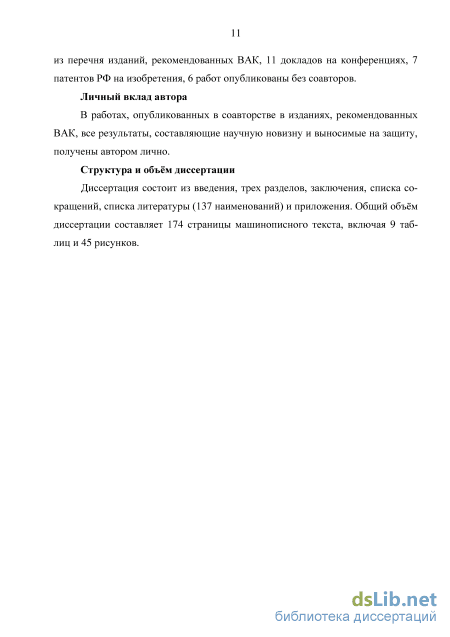 11

из перечня изданий, рекомендованных ВАК, 11 докладов на конференциях, 7 патентов РФ на изобретения, 6 работ опубликованы без соавторов.

Личный вклад автора

В работах, опубликованных в соавторстве в изданиях, рекомендованных ВАК, все результаты, составляющие научную новизну и выносимые на защиту, получены автором лично.

Структура и объём диссертации

Диссертация состоит из введения, трех разделов, заключения, списка сокращений, списка литературы (137 наименований) и приложения. Общий объём диссертации составляет 174 страницы машинописного текста, включая 9 таблиц и 45 рисунков.

dsLib.net
библиотека диссертаций